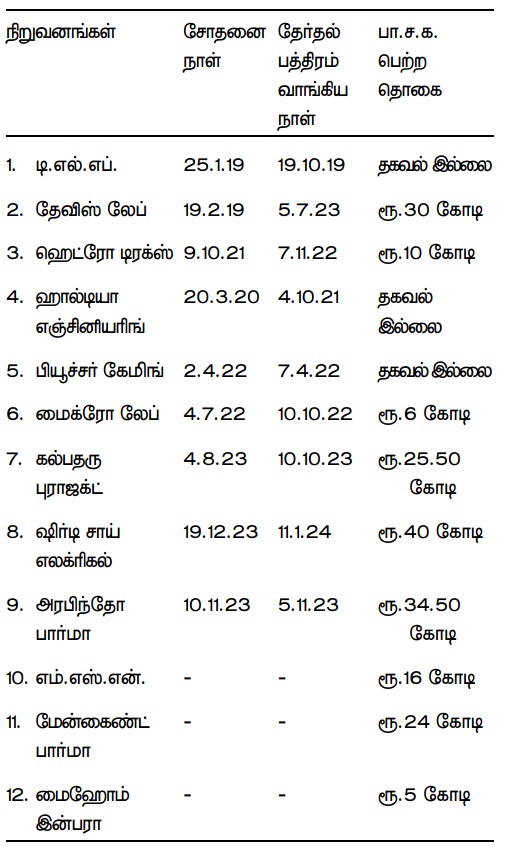 | நிறுவனங்கள் | சோதனை நாள் | தேர்தல் பத்திரம் வாங்கிய நாள் | பா.ச.க. பெற்ற தொகை |
|---|---|---|---|
| 1. டி.எல்.எப். | 25.1.19 | 19.10.19 | தகவல் இல்லை |
| 2. தேவிஸ் லேப் | 19.2.19 | 5.7.23 | ரூ.30 கோடி |
| 3. ஹெட்ரோ டிரக்ஸ் | 9.10.21 | 7.11.22 | ரூ.10 கோடி |
| 4. ஹால்டியா எஞ்சினியரிங் | 20.3.20 | 4.10.21 | தகவல் இல்லை |
| 5. பியூச்சர் கேமிங் | 2.4.22 | 7.4.22 | தகவல் இல்லை |
| 6. மைக்ரோ லேப் | 4.7.22 | 10.10.22 | ரூ.6 கோடி |
| 7. கல்பதரு புராஜக்ட் | 4.8.23 | 10.10.23 | ரூ.25.50 கோடி |
| 8. ஷிர்டி சாய் எலக்ரிகல் | 19.12.23 | 11.1.24 | ரூ.40 கோடி |
| 9. அரபிந்தோ பார்மா | 10.11.23 | 5.11.23 | ரூ.34.50 கோடி |
| 10. எம்.எஸ்.என். | - | - | ரூ.16 கோடி |
| 11. மேன்கைண்ட் பார்மா | - | - | ரூ.24 கோடி |
| 12. மைஹோம் இன்பரா | - | - | ரூ.5 கோடி |